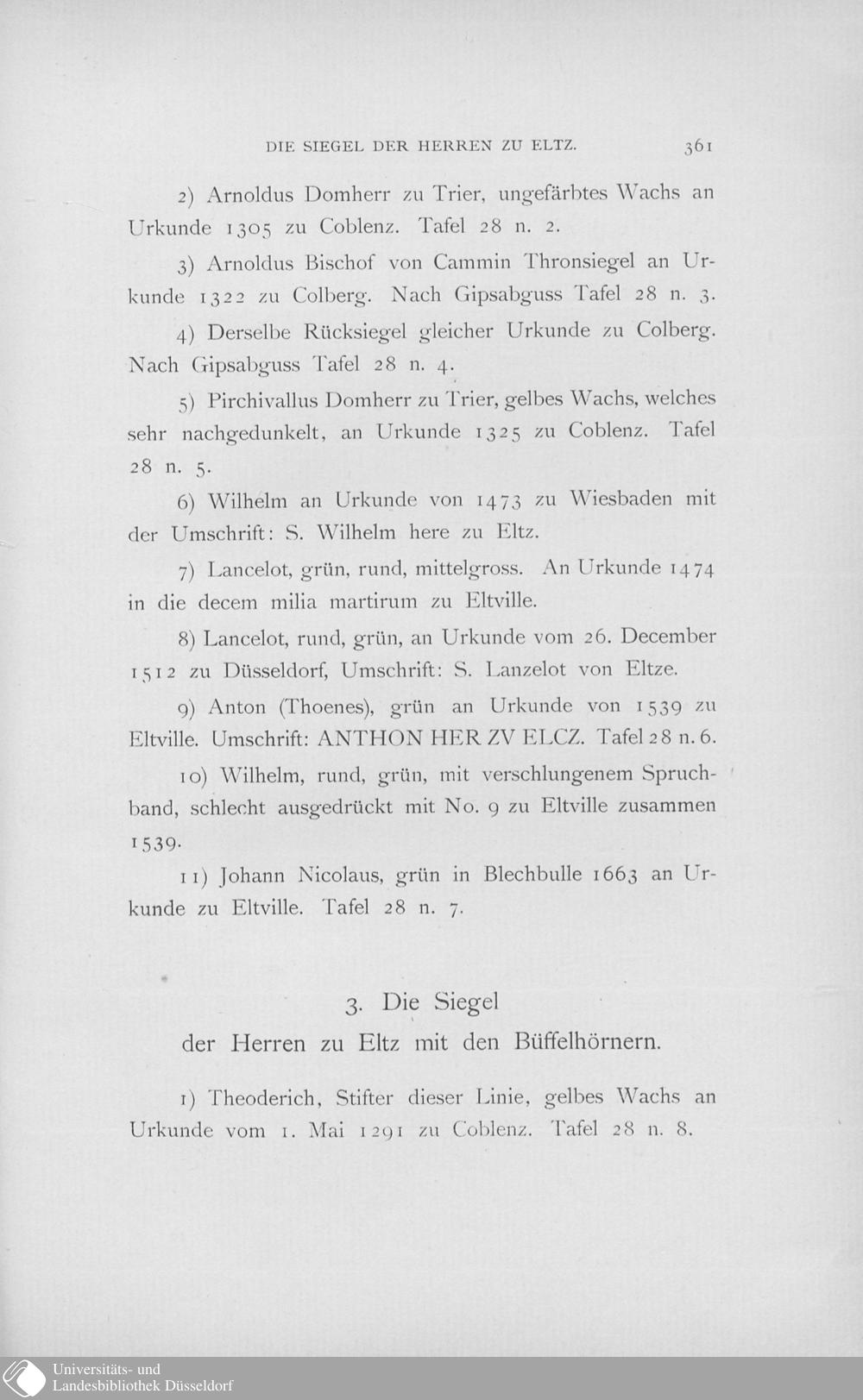 DIE SIEGEL DER HERREN ZU ELTZ. 361

2) Arnoldus Domherr zu Trier, ungefärbtes Wachs an Urkunde 1305 zu Coblenz. Tafel 28 n. 2.

3) Arnoldus Bischof von Cammin Thronsiegel an Urkunde 1322 zu Colberg. Nach Gipsabguss Tafel 28 n. 3.

4) Derselbe Rücksiegel gleicher Urkunde zu Colberg. Nach Gipsabguss Tafel 28 n. 4.

5) Pirchivallus Domherr zu Trier, gelbes Wachs, welches sehr nachgedunkelt, an Urkunde 1325 zu Coblenz. Tafel 28 n. 5.

6) Wilhelm an Urkunde von 1473 zu Wiesbaden mit der Umschrift: S. Wilhelm here zu Eltz.

7) Lancelot, grün, rund, mittelgross. An Urkunde 1474 in die decem milia martirum zu Eltville.

8) Lancelot, rund, grün, an Urkunde vom 26. December 1512 zu Düsseldorf, Umschrift: S. Lanzelot von Eltze.

9) Anton (Thoenes), grün an Urkunde von 1539 zu Eltville. Umschrift: ANTHON HER ZV ELCZ. Tafel 28 n. 6.

10) Wilhelm, rund, grün, mit verschlungenem Spruchband, schlecht ausgedrückt mit No. 9 zu Eltville zusammen 1539.

11) Johann Nicolaus, grün in Blechbulle 1663 an Urkunde zu Eltville. Tafel 28 n. 7.

3. Die Siegel
der Herren zu Eltz mit den Büffelhörnern.

1) Theoderich, Stifter dieser Linie, gelbes Wachs an Urkunde vom 1. Mai 1291 zu Coblenz. Tafel 28 n. 8.

Universitäts- und Landesbibliothek Düsseldorf